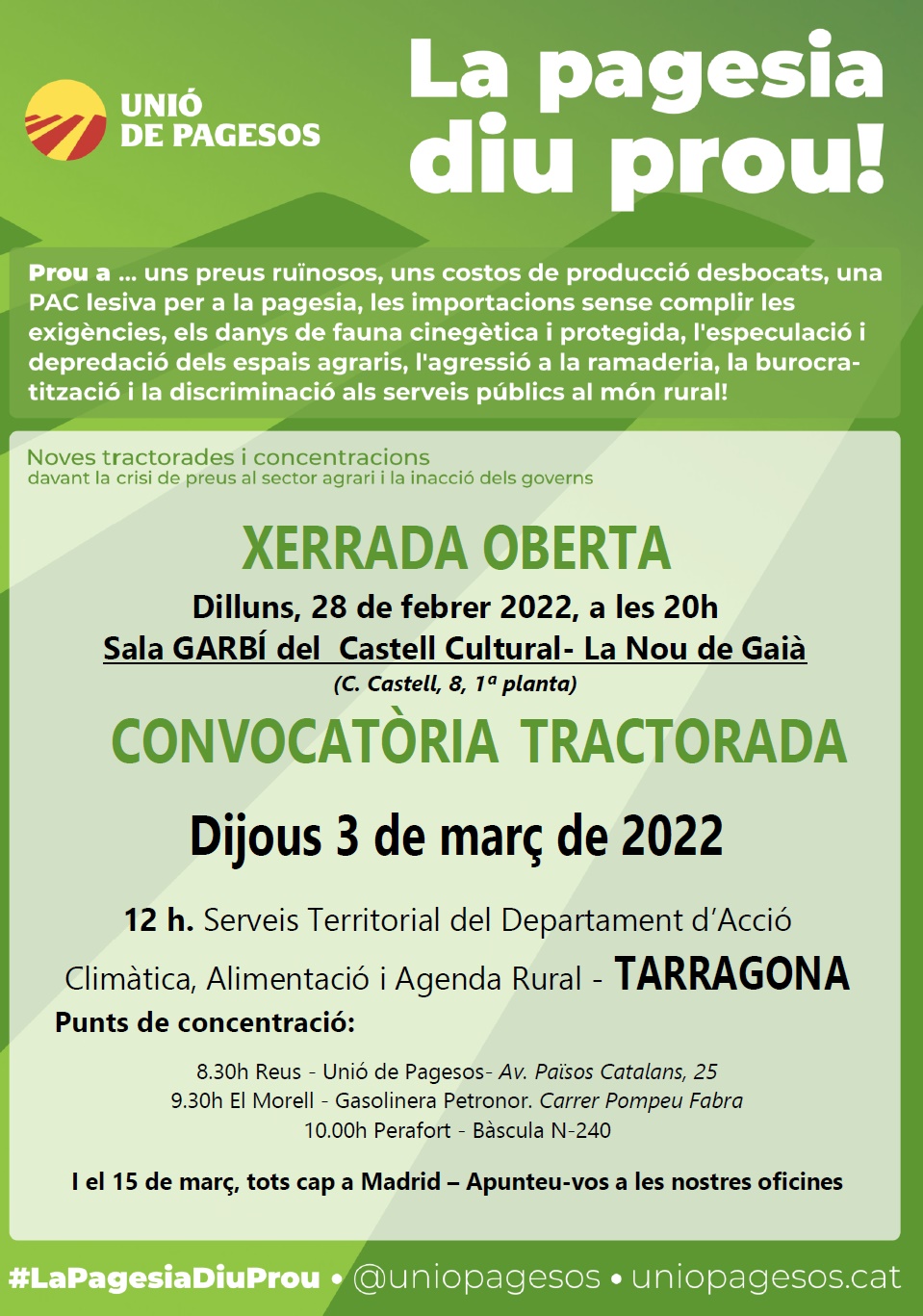 UNIÓ DE PAGESOS

La pagesia diu prou!

Prou a ... uns preus ruïnosos, uns costos de producció desbocats, una PAC lesiva per a la pagesia, les importacions sense complir les exigències, els danys de fauna cinegètica i protegida, l'especulació i depredació dels espais agraris, l'agressió a la ramaderia, la burocratització i la discriminació als serveis públics al món rural!

Noves tractorades i concentracions
davant la crisi de preus al sector agrari i la inacció dels governs

XERRADA OBERTA
Dilluns, 28 de febrer 2022, a les 20h
Sala GARBÍ del Castell Cultural- La Nou de Gaià
(C. Castell, 8, 1ª planta)

CONVOCATÒRIA TRACTORADA

Dijous 3 de març de 2022

12 h. Serveis Territorial del Departament d'Acció Climàtica, Alimentació i Agenda Rural - TARRAGONA

Punts de concentració:

8.30h Reus - Unió de Pagesos- Av. Països Catalans, 25
9.30h El Morell - Gasolinera Petronor. Carrer Pompeu Fabra
10.00h Perafort - Bàscula N-240

I el 15 de març, tots cap a Madrid – Apunteu-vos a les nostres oficines

#LaPagesiaDiuProu • @uniopagesos • uniopagesos.cat